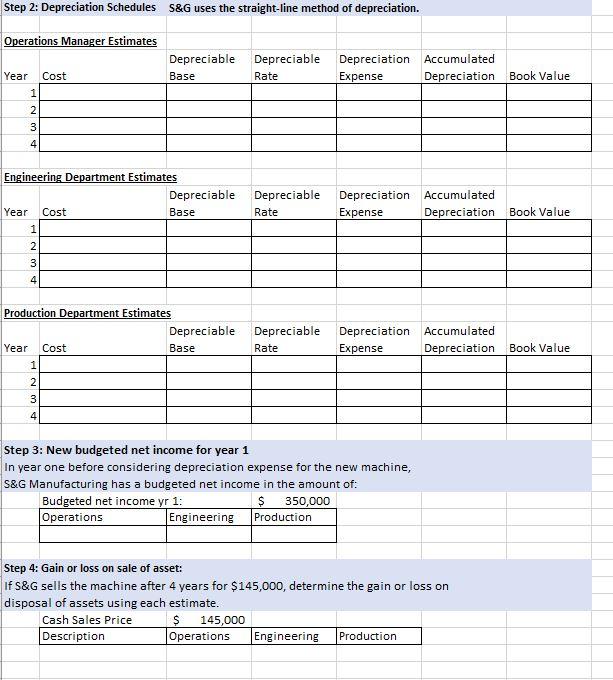 Step 2: Depreciation Schedules S&G uses the straight-line method of depreciation.

Operations Manager Estimates

| Year | Cost | Depreciable Base | Depreciable Rate | Depreciation Expense | Accumulated Depreciation | Book Value |
|---|---|---|---|---|---|---|
| 1 | | | | | | |
| 2 | | | | | | |
| 3 | | | | | | |
| 4 | | | | | | |

Engineering Department Estimates

| Year | Cost | Depreciable Base | Depreciable Rate | Depreciation Expense | Accumulated Depreciation | Book Value |
|---|---|---|---|---|---|---|
| 1 | | | | | | |
| 2 | | | | | | |
| 3 | | | | | | |
| 4 | | | | | | |

Production Department Estimates

| Year | Cost | Depreciable Base | Depreciable Rate | Depreciation Expense | Accumulated Depreciation | Book Value |
|---|---|---|---|---|---|---|
| 1 | | | | | | |
| 2 | | | | | | |
| 3 | | | | | | |
| 4 | | | | | | |

Step 3: New budgeted net income for year 1
In year one before considering depreciation expense for the new machine, S&G Manufacturing has a budgeted net income in the amount of:

Budgeted net income yr 1: $ 350,000

| Operations | Engineering | Production |
|---|---|---|
| | | |

Step 4: Gain or loss on sale of asset:
If S&G sells the machine after 4 years for $145,000, determine the gain or loss on disposal of assets using each estimate.

Cash Sales Price $ 145,000

| Description | Operations | Engineering | Production |
|---|---|---|---|